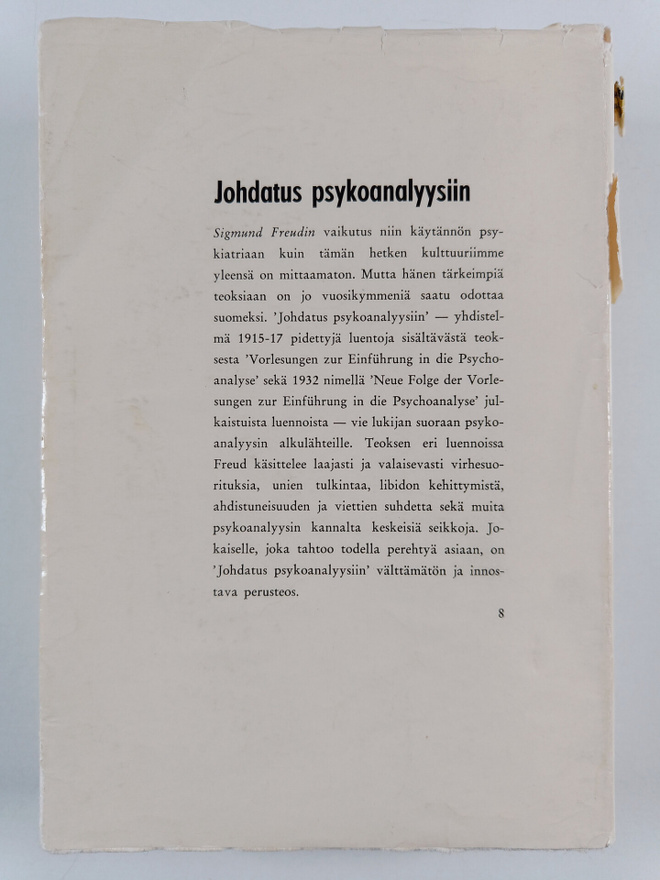 Johdatus psykoanalyysiin

Sigmund Freudin vaikutus niin käytännön psykiatriaan kuin tämän hetken kulttuuriimme yleensä on mittaamaton. Mutta hänen tärkeimpiä teoksiaan on jo vuosikymmeniä saatu odottaa suomeksi. 'Johdatus psykoanalyysiin' — yhdistelmä 1915-17 pidettyjä luentoja sisältävästä teoksesta 'Vorlesungen zur Einführung in die Psychoanalyse' sekä 1932 nimellä 'Neue Folge der Vorlesungen zur Einführung in die Psychoanalyse' julkaistuista luennoista — vie lukijan suoraan psykoanalyysin alkulähteille. Teoksen eri luennoissa Freud käsittelee laajasti ja valaisevasti virhesuorituksia, unien tulkintaa, libidon kehittymistä, ahdistuneisuuden ja viettien suhdetta sekä muita psykoanalyysin kannalta keskeisiä seikkoja. Jokaiselle, joka tahtoo todella perehtyä asiaan, on 'Johdatus psykoanalyysiin' välttämätön ja innostava perusteos.

8